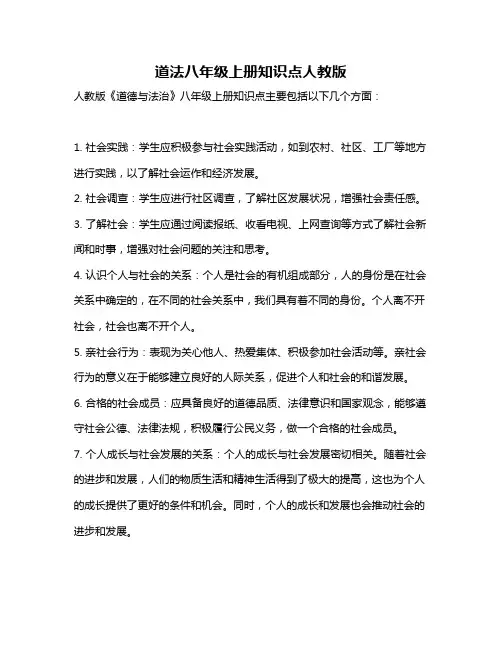 道法八年级上册知识点人教版

人教版《道德与法治》八年级上册知识点主要包括以下几个方面：

1. 社会实践：学生应积极参与社会实践活动，如到农村、社区、工厂等地方进行实践，以了解社会运作和经济发展。

2. 社会调查：学生应进行社区调查，了解社区发展状况，增强社会责任感。

3. 了解社会：学生应通过阅读报纸、收看电视、上网查询等方式了解社会新闻和时事，增强对社会问题的关注和思考。

4. 认识个人与社会的关系：个人是社会的有机组成部分，人的身份是在社会关系中确定的，在不同的社会关系中，我们具有着不同的身份。个人离不开社会，社会也离不开个人。

5. 亲社会行为：表现为关心他人、热爱集体、积极参加社会活动等。亲社会行为的意义在于能够建立良好的人际关系，促进个人和社会的和谐发展。

6. 合格的社会成员：应具备良好的道德品质、法律意识和国家观念，能够遵守社会公德、法律法规，积极履行公民义务，做一个合格的社会成员。

7. 个人成长与社会发展的关系：个人的成长与社会发展密切相关。随着社会的进步和发展，人们的物质生活和精神生活得到了极大的提高，这也为个人的成长提供了更好的条件和机会。同时，个人的成长和发展也会推动社会的进步和发展。